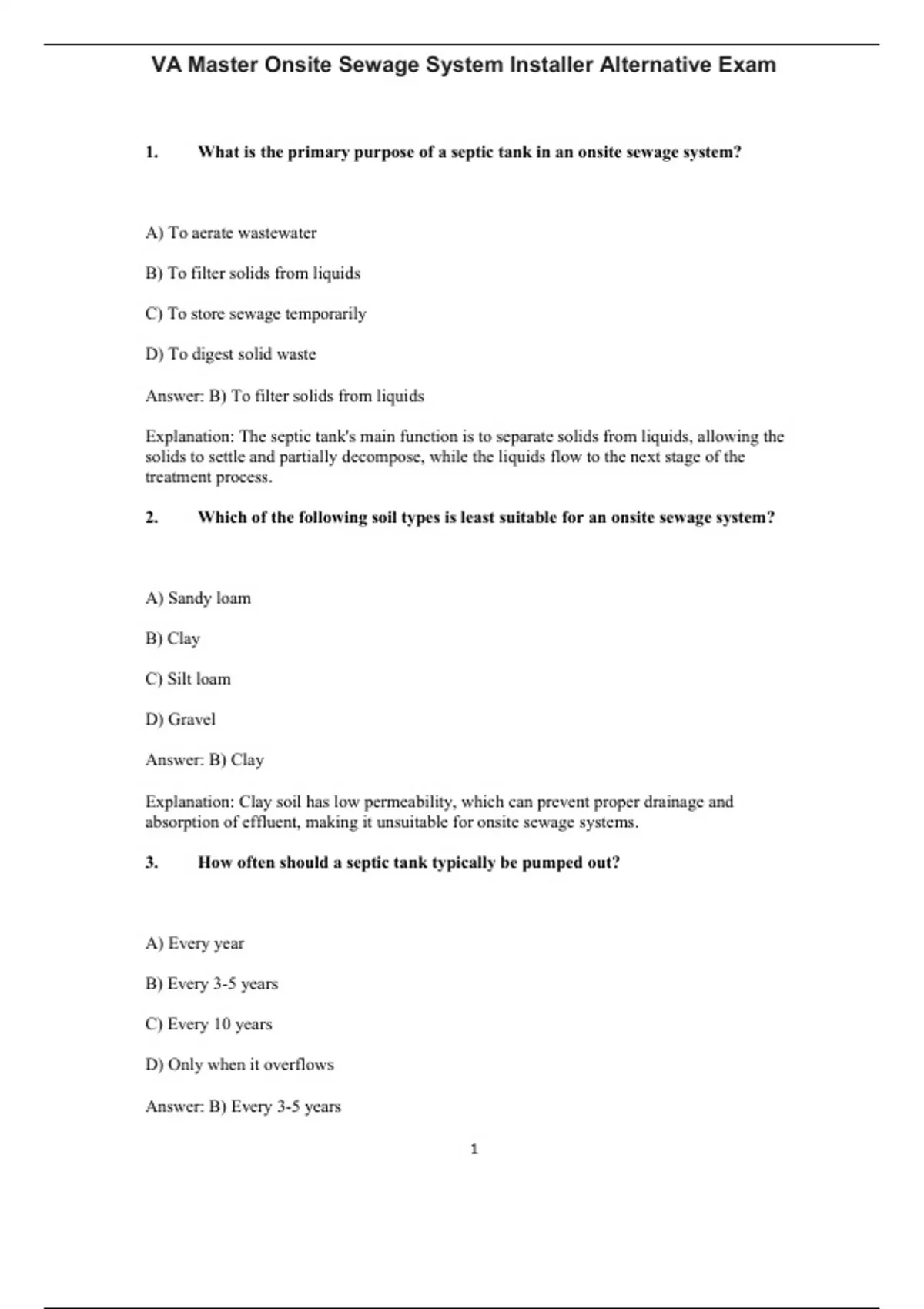 VA Master Onsite Sewage System Installer Alternative Exam

1. What is the primary purpose of a septic tank in an onsite sewage system?

A) To aerate wastewater

B) To filter solids from liquids

C) To store sewage temporarily

D) To digest solid waste

Answer: B) To filter solids from liquids

Explanation: The septic tank's main function is to separate solids from liquids, allowing the solids to settle and partially decompose, while the liquids flow to the next stage of the treatment process.

2. Which of the following soil types is least suitable for an onsite sewage system?

A) Sandy loam

B) Clay

C) Silt loam

D) Gravel

Answer: B) Clay

Explanation: Clay soil has low permeability, which can prevent proper drainage and absorption of effluent, making it unsuitable for onsite sewage systems.

3. How often should a septic tank typically be pumped out?

A) Every year

B) Every 3-5 years

C) Every 10 years

D) Only when it overflows

Answer: B) Every 3-5 years

1